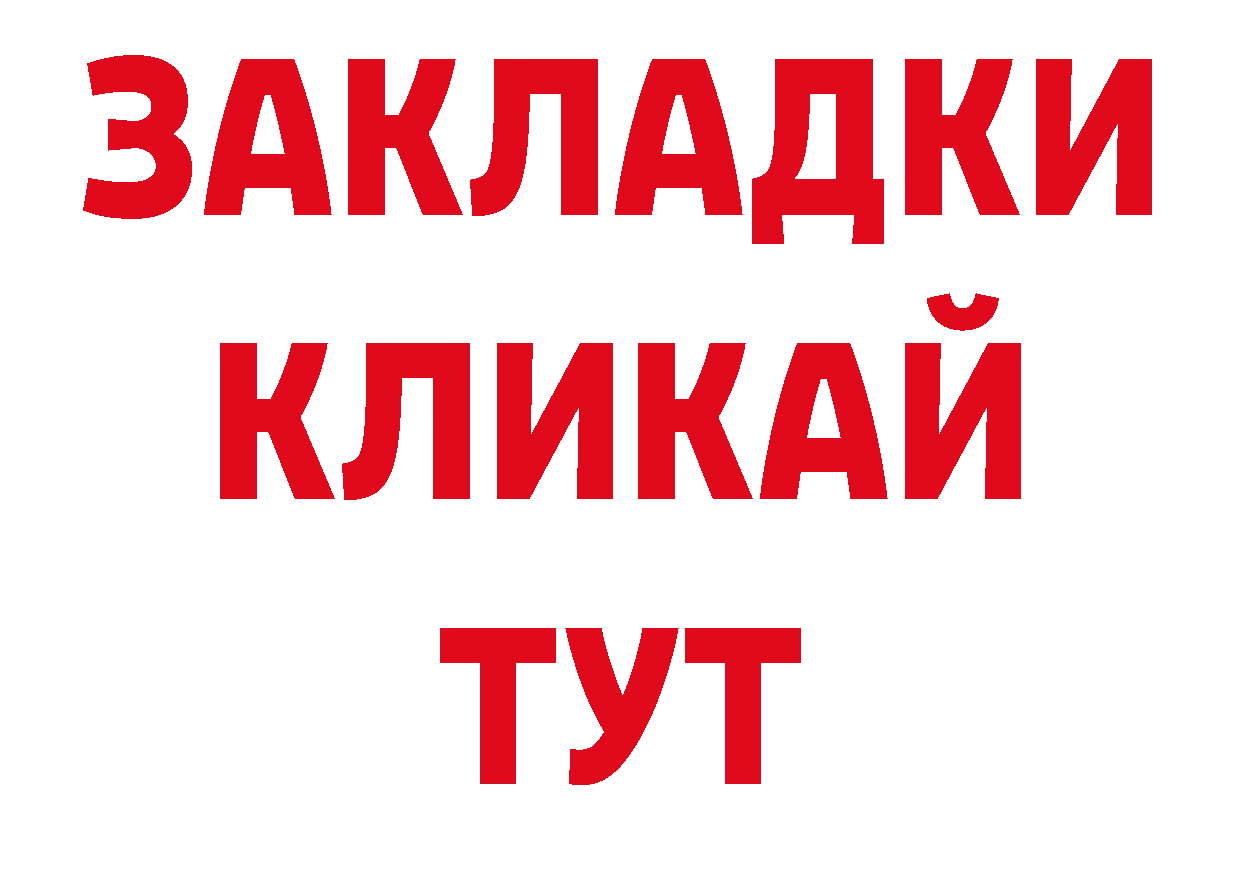 ЗАКЛАДКИ
КЛИКАЙ
ТУТ